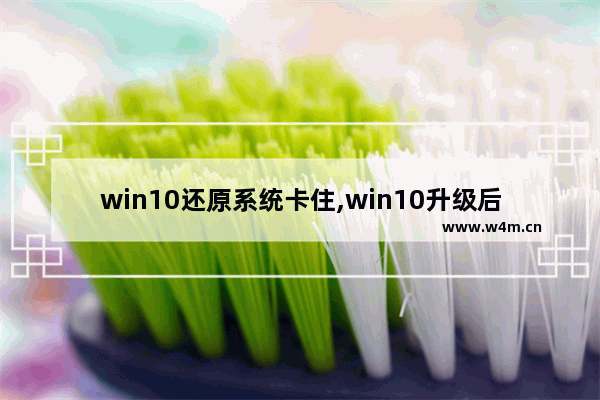 win10还原系统卡住,win10升级后

www.w4m.cn